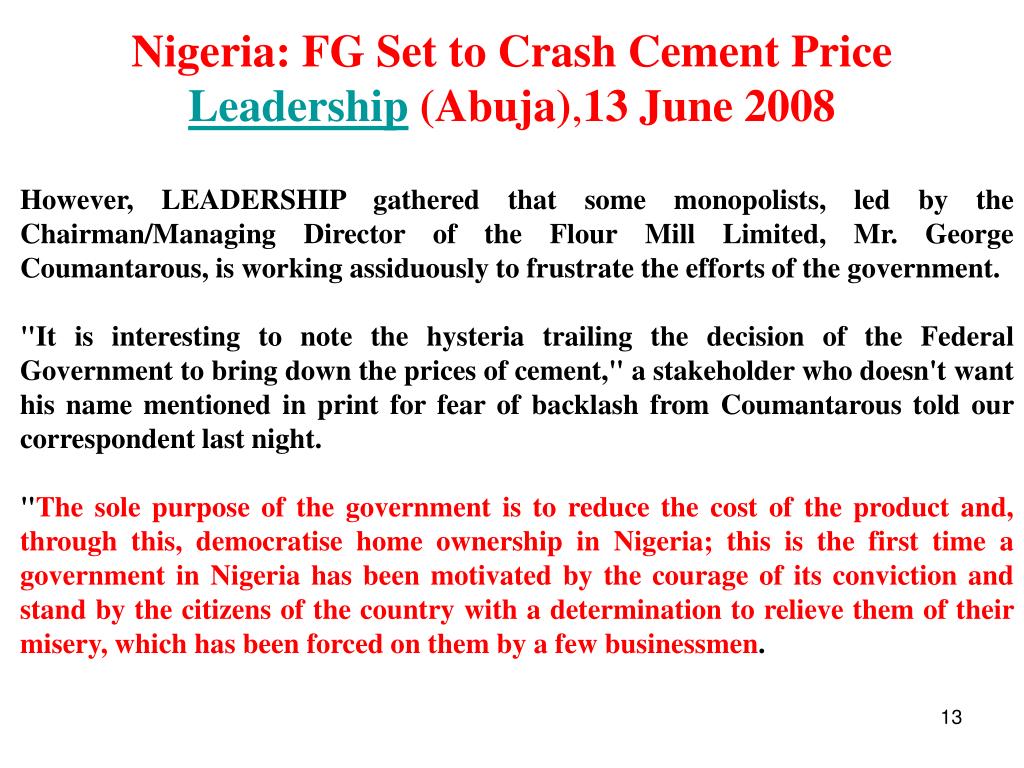 Nigeria: FG Set to Crash Cement Price
Leadership (Abuja),13 June 2008

However, LEADERSHIP gathered that some monopolists, led by the Chairman/Managing Director of the Flour Mill Limited, Mr. George Coumantarous, is working assiduously to frustrate the efforts of the government.

"It is interesting to note the hysteria trailing the decision of the Federal Government to bring down the prices of cement," a stakeholder who doesn't want his name mentioned in print for fear of backlash from Coumantarous told our correspondent last night.

"The sole purpose of the government is to reduce the cost of the product and, through this, democratise home ownership in Nigeria; this is the first time a government in Nigeria has been motivated by the courage of its conviction and stand by the citizens of the country with a determination to relieve them of their misery, which has been forced on them by a few businessmen.

13